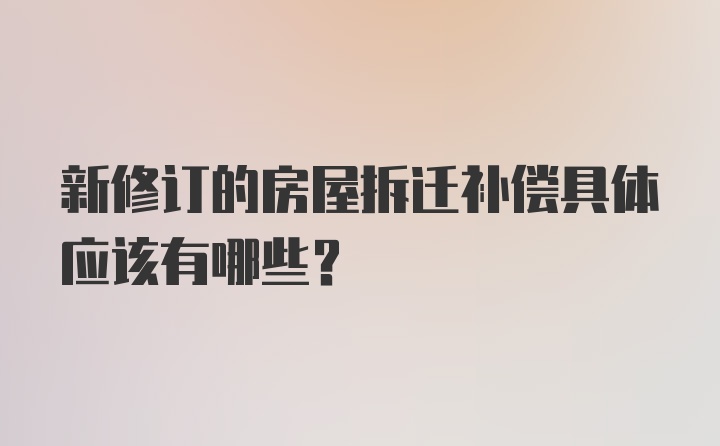 新修订的房屋拆迁补偿具体应该有哪些？